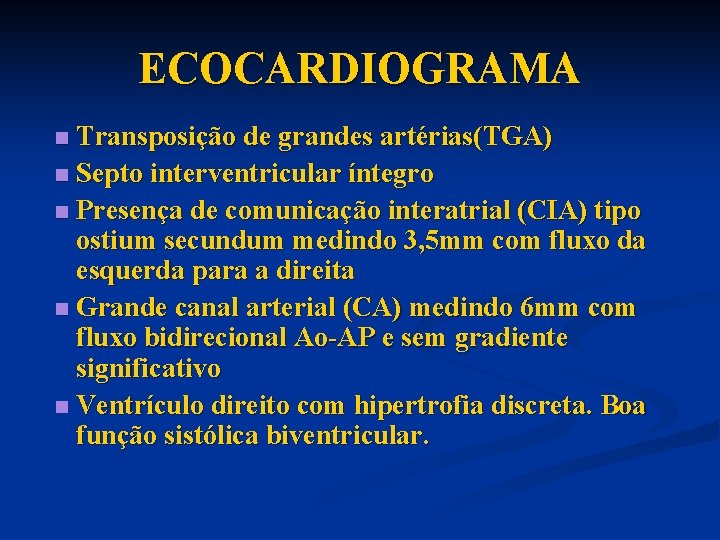 ECOCARDIOGRAMA

Transposição de grandes artérias(TGA)

Septo interventricular íntegro

Presença de comunicação interatrial (CIA) tipo ostium secundum medindo 3,5mm com fluxo da esquerda para a direita

Grande canal arterial (CA) medindo 6mm com fluxo bidirecional Ao-AP e sem gradiente significativo

Ventrículo direito com hipertrofia discreta. Boa função sistólica biventricular.